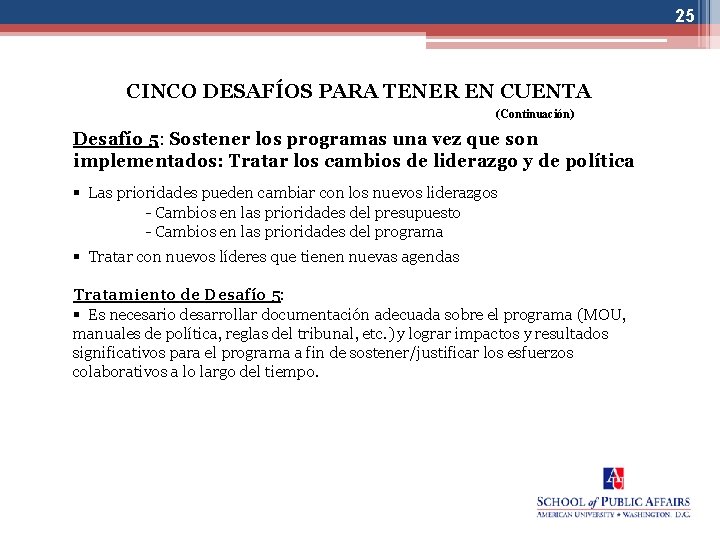 25

CINCO DESAFÍOS PARA TENER EN CUENTA

(Continuación)

Desafío 5: Sostener los programas una vez que son implementados: Tratar los cambios de liderazgo y de política

▪ Las prioridades pueden cambiar con los nuevos liderazgos
- Cambios en las prioridades del presupuesto
- Cambios en las prioridades del programa

▪ Tratar con nuevos líderes que tienen nuevas agendas

Tratamiento de Desafío 5:
▪ Es necesario desarrollar documentación adecuada sobre el programa (MOU, manuales de política, reglas del tribunal, etc.) y lograr impactos y resultados significativos para el programa a fin de sostener/justificar los esfuerzos colaborativos a lo largo del tiempo.

AU
SCHOOL of PUBLIC AFFAIRS
AMERICAN UNIVERSITY • WASHINGTON, D.C.